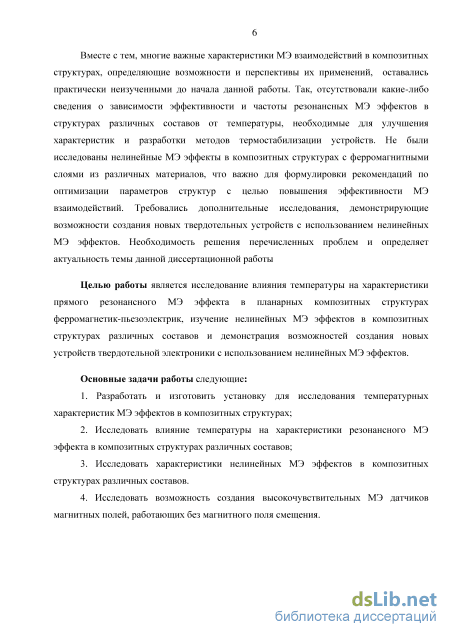 6

Вместе с тем, многие важные характеристики МЭ взаимодействий в композитных структурах, определяющие возможности и перспективы их применений, оставались практически неизученными до начала данной работы. Так, отсутствовали какие-либо сведения о зависимости эффективности и частоты резонансных МЭ эффектов в структурах различных составов от температуры, необходимые для улучшения характеристик и разработки методов термостабилизации устройств. Не были исследованы нелинейные МЭ эффекты в композитных структурах с ферромагнитными слоями из различных материалов, что важно для формулировки рекомендаций по оптимизации параметров структур с целью повышения эффективности МЭ взаимодействий. Требовались дополнительные исследования, демонстрирующие возможности создания новых твердотельных устройств с использованием нелинейных МЭ эффектов. Необходимость решения перечисленных проблем и определяет актуальность темы данной диссертационной работы

Целью работы является исследование влияния температуры на характеристики прямого резонансного МЭ эффекта в планарных композитных структурах ферромагнетик-пьезоэлектрик, изучение нелинейных МЭ эффектов в композитных структурах различных составов и демонстрация возможностей создания новых устройств твердотельной электроники с использованием нелинейных МЭ эффектов.

Основные задачи работы следующие:

1. Разработать и изготовить установку для исследования температурных характеристик МЭ эффектов в композитных структурах;

2. Исследовать влияние температуры на характеристики резонансного МЭ эффекта в композитных структурах различных составов;

3. Исследовать характеристики нелинейных МЭ эффектов в композитных структурах различных составов.

4. Исследовать возможность создания высокочувствительных МЭ датчиков магнитных полей, работающих без магнитного поля смещения.

dsLib.net
библиотека диссертаций